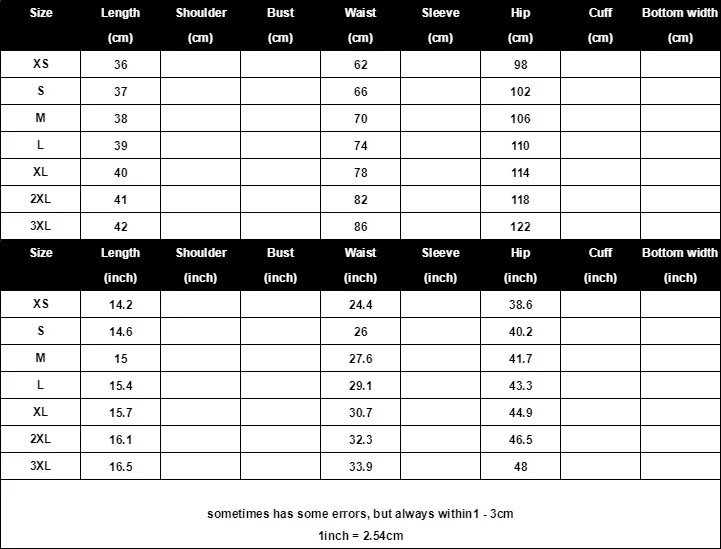 | Size | Length (cm) | Shoulder (cm) | Bust (cm) | Waist (cm) | Sleeve (cm) | Hip (cm) | Cuff (cm) | Bottom width (cm) |
|---|---|---|---|---|---|---|---|---|
| XS | 36 | | | 62 | | 98 | | |
| S | 37 | | | 66 | | 102 | | |
| M | 38 | | | 70 | | 106 | | |
| L | 39 | | | 74 | | 110 | | |
| XL | 40 | | | 78 | | 114 | | |
| 2XL | 41 | | | 82 | | 118 | | |
| 3XL | 42 | | | 86 | | 122 | | |

| Size | Length (inch) | Shoulder (inch) | Bust (inch) | Waist (inch) | Sleeve (inch) | Hip (inch) | Cuff (inch) | Bottom width (inch) |
|---|---|---|---|---|---|---|---|---|
| XS | 14.2 | | | 24.4 | | 38.6 | | |
| S | 14.6 | | | 26 | | 40.2 | | |
| M | 15 | | | 27.6 | | 41.7 | | |
| L | 15.4 | | | 29.1 | | 43.3 | | |
| XL | 15.7 | | | 30.7 | | 44.9 | | |
| 2XL | 16.1 | | | 32.3 | | 46.5 | | |
| 3XL | 16.5 | | | 33.9 | | 48 | | |

sometimes has some errors, but always within1 - 3cm

1inch = 2.54cm